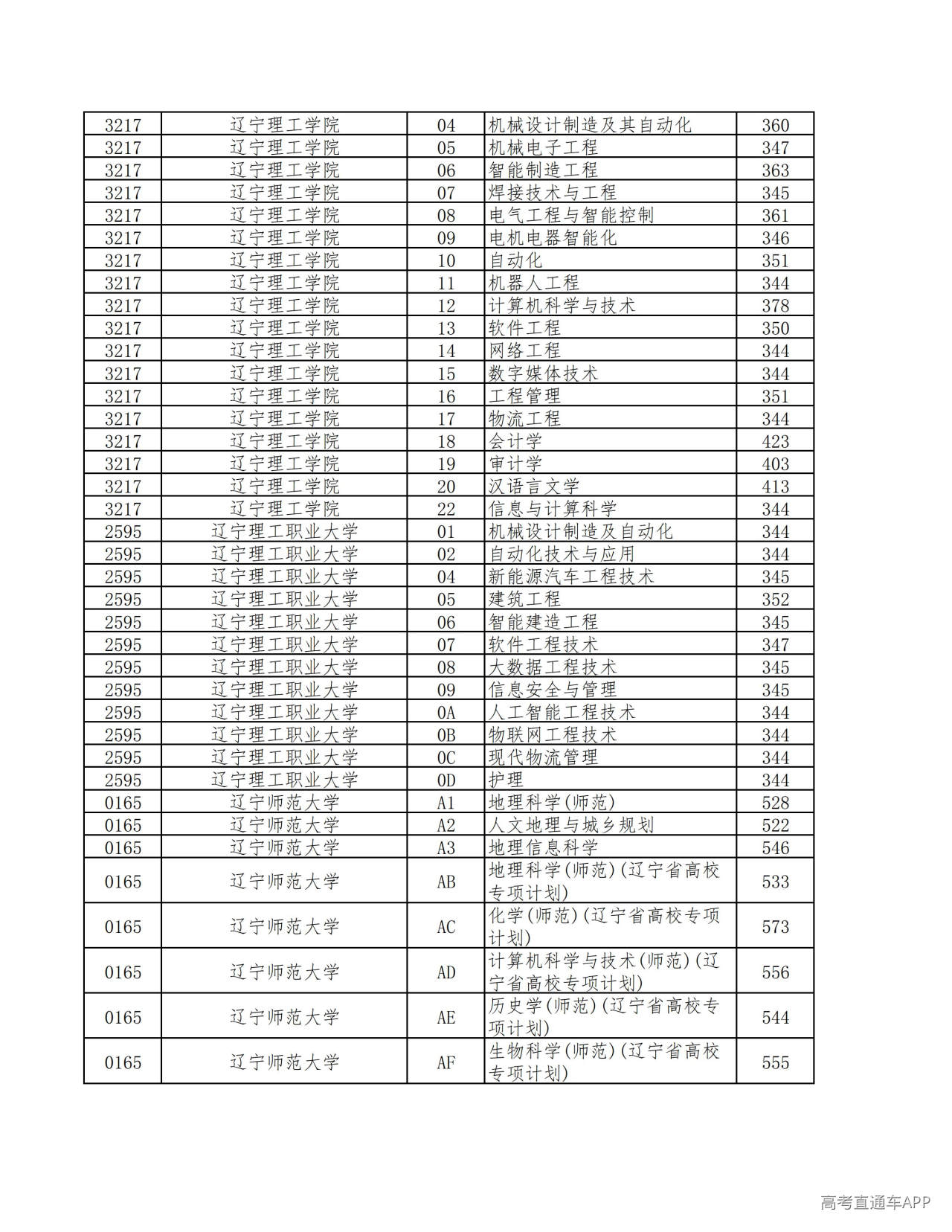 | 3217 | 辽宁理工学院 | 04 | 机械设计制造及其自动化 | 360 |
|---|---|---|---|---|
| 3217 | 辽宁理工学院 | 05 | 机械电子工程 | 347 |
| 3217 | 辽宁理工学院 | 06 | 智能制造工程 | 363 |
| 3217 | 辽宁理工学院 | 07 | 焊接技术与工程 | 345 |
| 3217 | 辽宁理工学院 | 08 | 电气工程与智能控制 | 361 |
| 3217 | 辽宁理工学院 | 09 | 电机电器智能化 | 346 |
| 3217 | 辽宁理工学院 | 10 | 自动化 | 351 |
| 3217 | 辽宁理工学院 | 11 | 机器人工程 | 344 |
| 3217 | 辽宁理工学院 | 12 | 计算机科学与技术 | 378 |
| 3217 | 辽宁理工学院 | 13 | 软件工程 | 350 |
| 3217 | 辽宁理工学院 | 14 | 网络工程 | 344 |
| 3217 | 辽宁理工学院 | 15 | 数字媒体技术 | 344 |
| 3217 | 辽宁理工学院 | 16 | 工程管理 | 351 |
| 3217 | 辽宁理工学院 | 17 | 物流工程 | 344 |
| 3217 | 辽宁理工学院 | 18 | 会计学 | 423 |
| 3217 | 辽宁理工学院 | 19 | 审计学 | 403 |
| 3217 | 辽宁理工学院 | 20 | 汉语言文学 | 413 |
| 3217 | 辽宁理工学院 | 22 | 信息与计算科学 | 344 |
| 2595 | 辽宁理工职业大学 | 01 | 机械设计制造及自动化 | 344 |
| 2595 | 辽宁理工职业大学 | 02 | 自动化技术与应用 | 344 |
| 2595 | 辽宁理工职业大学 | 04 | 新能源汽车工程技术 | 345 |
| 2595 | 辽宁理工职业大学 | 05 | 建筑工程 | 352 |
| 2595 | 辽宁理工职业大学 | 06 | 智能建造工程 | 345 |
| 2595 | 辽宁理工职业大学 | 07 | 软件工程技术 | 347 |
| 2595 | 辽宁理工职业大学 | 08 | 大数据工程技术 | 345 |
| 2595 | 辽宁理工职业大学 | 09 | 信息安全与管理 | 345 |
| 2595 | 辽宁理工职业大学 | 0A | 人工智能工程技术 | 344 |
| 2595 | 辽宁理工职业大学 | 0B | 物联网工程技术 | 344 |
| 2595 | 辽宁理工职业大学 | 0C | 现代物流管理 | 344 |
| 2595 | 辽宁理工职业大学 | 0D | 护理 | 344 |
| 0165 | 辽宁师范大学 | A1 | 地理科学(师范) | 528 |
| 0165 | 辽宁师范大学 | A2 | 人文地理与城乡规划 | 522 |
| 0165 | 辽宁师范大学 | A3 | 地理信息科学 | 546 |
| 0165 | 辽宁师范大学 | AB | 地理科学(师范)(辽宁省高校专项计划) | 533 |
| 0165 | 辽宁师范大学 | AC | 化学(师范)(辽宁省高校专项计划) | 573 |
| 0165 | 辽宁师范大学 | AD | 计算机科学与技术(师范)(辽宁省高校专项计划) | 556 |
| 0165 | 辽宁师范大学 | AE | 历史学(师范)(辽宁省高校专项计划) | 544 |
| 0165 | 辽宁师范大学 | AF | 生物科学(师范)(辽宁省高校专项计划) | 555 |

高考直通车APP